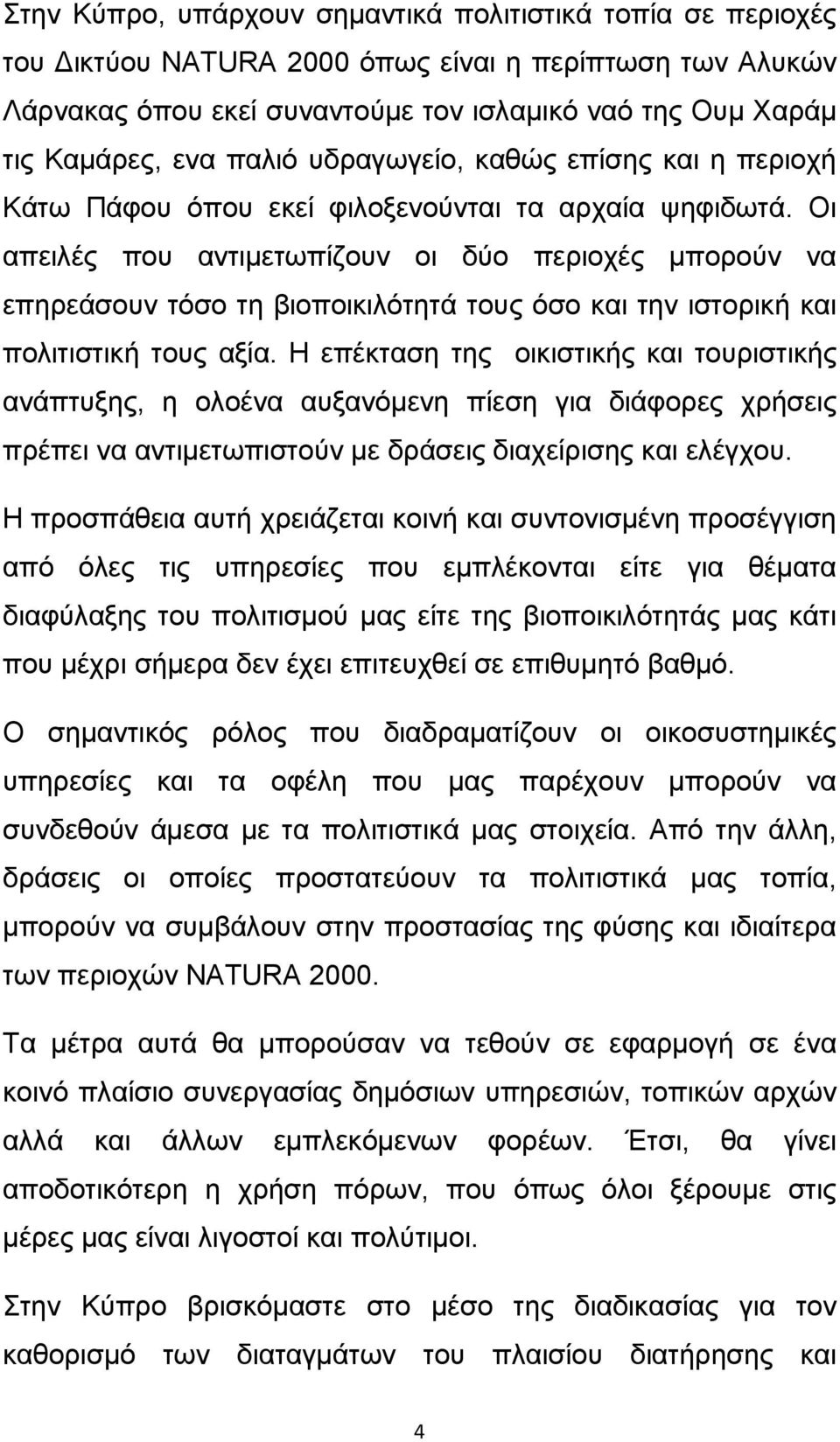 Στην Κύπρο, υπάρχουν σημαντικά πολιτιστικά τοπία σε περιοχές του Δικτύου NATURA 2000 όπως είναι η περίπτωση των Αλυκών Λάρνακας όπου εκεί συναντούμε τον ισλαμικό ναό της Ουμ Χαράμ τις Καμάρες, ενα παλιό υδραγωγείο, καθώς επίσης και η περιοχή Κάτω Πάφου όπου εκεί φιλοξενούνται τα αρχαία ψηφιδωτά. Οι απειλές που αντιμετωπίζουν οι δύο περιοχές μπορούν να επηρεάσουν τόσο τη βιοποικιλότητά τους όσο και την ιστορική και πολιτιστική τους αξία. Η επέκταση της οικιστικής και τουριστικής ανάπτυξης, η ολοένα αυξανόμενη πίεση για διάφορες χρήσεις πρέπει να αντιμετωπιστούν με δράσεις διαχείρισης και ελέγχου.

Η προσπάθεια αυτή χρειάζεται κοινή και συντονισμένη προσέγγιση από όλες τις υπηρεσίες που εμπλέκονται είτε για θέματα διαφύλαξης του πολιτισμού μας είτε της βιοποικιλότητάς μας κάτι που μέχρι σήμερα δεν έχει επιτευχθεί σε επιθυμητό βαθμό.

Ο σημαντικός ρόλος που διαδραματίζουν οι οικοσυστημικές υπηρεσίες και τα οφέλη που μας παρέχουν μπορούν να συνδεθούν άμεσα με τα πολιτιστικά μας στοιχεία. Από την άλλη, δράσεις οι οποίες προστατεύουν τα πολιτιστικά μας τοπία, μπορούν να συμβάλουν στην προστασίας της φύσης και ιδιαίτερα των περιοχών NATURA 2000.

Τα μέτρα αυτά θα μπορούσαν να τεθούν σε εφαρμογή σε ένα κοινό πλαίσιο συνεργασίας δημόσιων υπηρεσιών, τοπικών αρχών αλλά και άλλων εμπλεκόμενων φορέων. Έτσι, θα γίνει αποδοτικότερη η χρήση πόρων, που όπως όλοι ξέρουμε στις μέρες μας είναι λιγοστοί και πολύτιμοι.

Στην Κύπρο βρισκόμαστε στο μέσο της διαδικασίας για τον καθορισμό των διαταγμάτων του πλαισίου διατήρησης και

4